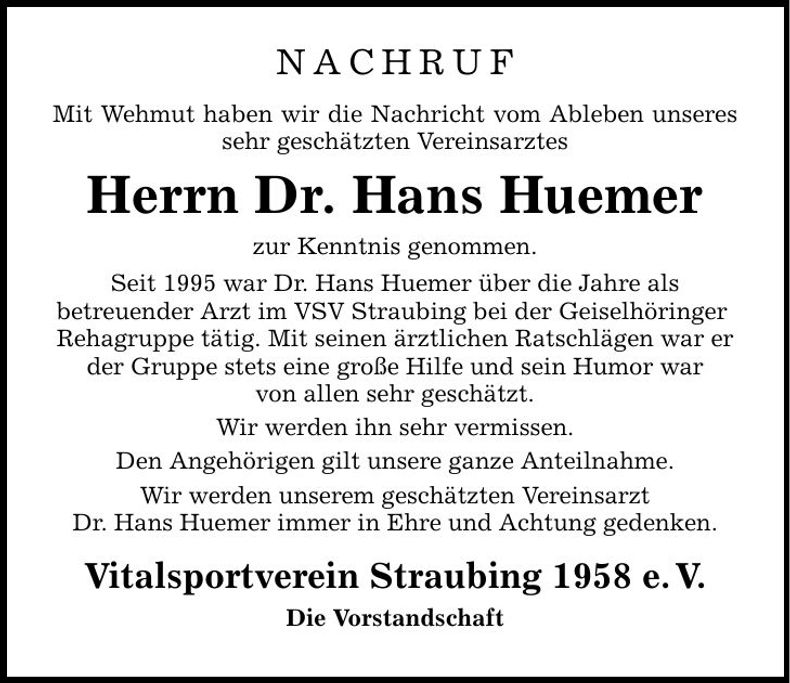 NACHRUF

Mit Wehmut haben wir die Nachricht vom Ableben unseres sehr geschätzten Vereinsarztes

Herrn Dr. Hans Huemer

zur Kenntnis genommen.

Seit 1995 war Dr. Hans Huemer über die Jahre als betreuender Arzt im VSV Straubing bei der Geiselhöringer Rehagruppe tätig. Mit seinen ärztlichen Ratschlägen war er der Gruppe stets eine große Hilfe und sein Humor war von allen sehr geschätzt.

Wir werden ihn sehr vermissen.

Den Angehörigen gilt unsere ganze Anteilnahme.

Wir werden unserem geschätzten Vereinsarzt Dr. Hans Huemer immer in Ehre und Achtung gedenken.

Vitalsportverein Straubing 1958 e. V.

Die Vorstandschaft